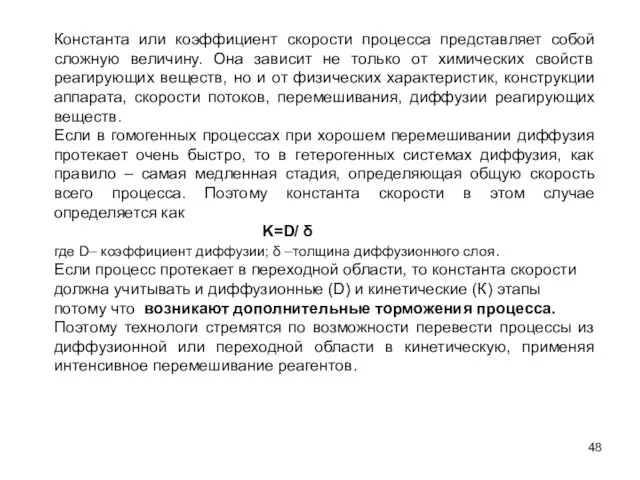 Константа или коэффициент скорости процесса представляет собой сложную величину. Она зависит не только от химических свойств реагирующих веществ, но и от физических характеристик, конструкции аппарата, скорости потоков, перемешивания, диффузии реагирующих веществ.
Если в гомогенных процессах при хорошем перемешивании диффузия протекает очень быстро, то в гетерогенных системах диффузия, как правило – самая медленная стадия, определяющая общую скорость всего процесса. Поэтому константа скорости в этом случае определяется как

$K=D/\delta$

где D– коэффициент диффузии; δ –толщина диффузионного слоя.
Если процесс протекает в переходной области, то константа скорости должна учитывать и диффузионные (D) и кинетические (К) этапы потому что возникают дополнительные торможения процесса.
Поэтому технологи стремятся по возможности перевести процессы из диффузионной или переходной области в кинетическую, применяя интенсивное перемешивание реагентов.

48